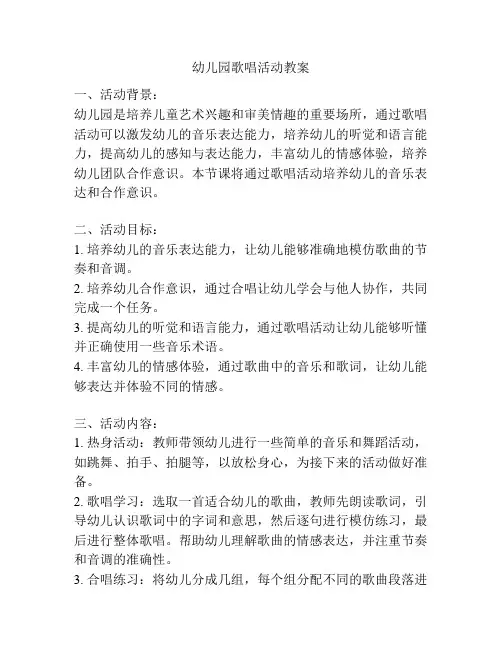 幼儿园歌唱活动教案

一、活动背景：
幼儿园是培养儿童艺术兴趣和审美情趣的重要场所，通过歌唱活动可以激发幼儿的音乐表达能力，培养幼儿的听觉和语言能力，提高幼儿的感知与表达能力，丰富幼儿的情感体验，培养幼儿团队合作意识。本节课将通过歌唱活动培养幼儿的音乐表达和合作意识。

二、活动目标：
1. 培养幼儿的音乐表达能力，让幼儿能够准确地模仿歌曲的节奏和音调。
2. 培养幼儿合作意识，通过合唱让幼儿学会与他人协作，共同完成一个任务。
3. 提高幼儿的听觉和语言能力，通过歌唱活动让幼儿能够听懂并正确使用一些音乐术语。
4. 丰富幼儿的情感体验，通过歌曲中的音乐和歌词，让幼儿能够表达并体验不同的情感。

三、活动内容：
1. 热身活动：教师带领幼儿进行一些简单的音乐和舞蹈活动，如跳舞、拍手、拍腿等，以放松身心，为接下来的活动做好准备。
2. 歌唱学习：选取一首适合幼儿的歌曲，教师先朗读歌词，引导幼儿认识歌词中的字词和意思，然后逐句进行模仿练习，最后进行整体歌唱。帮助幼儿理解歌曲的情感表达，并注重节奏和音调的准确性。
3. 合唱练习：将幼儿分成几组，每个组分配不同的歌曲段落进